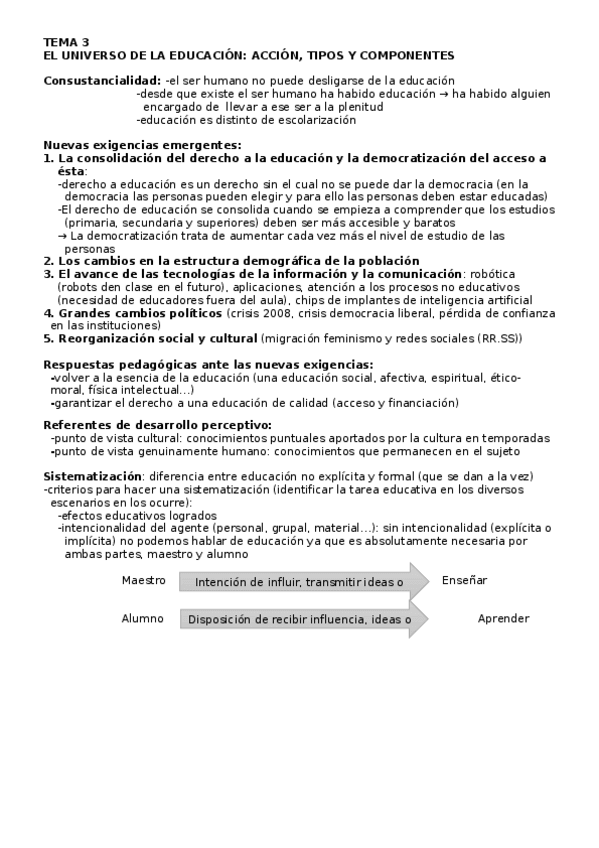 TEMA 3
EL UNIVERSO DE LA EDUCACIÓN: ACCIÓN, TIPOS Y COMPONENTES

Consustancialidad: -el ser humano no puede desligarse de la educación
-desde que existe el ser humano ha habido educación → ha habido alguien encargado de llevar a ese ser a la plenitud
-educación es distinto de escolarización

Nuevas exigencias emergentes:
1. La consolidación del derecho a la educación y la democratización del acceso a ésta:
-derecho a educación es un derecho sin el cual no se puede dar la democracia (en la democracia las personas pueden elegir y para ello las personas deben estar educadas)
-El derecho de educación se consolida cuando se empieza a comprender que los estudios (primaria, secundaria y superiores) deben ser más accesible y baratos
→ La democratización trata de aumentar cada vez más el nivel de estudio de las personas
2. Los cambios en la estructura demográfica de la población
3. El avance de las tecnologías de la información y la comunicación: robótica (robots den clase en el futuro), aplicaciones, atención a los procesos no educativos (necesidad de educadores fuera del aula), chips de implantes de inteligencia artificial
4. Grandes cambios políticos (crisis 2008, crisis democracia liberal, pérdida de confianza en las instituciones)
5. Reorganización social y cultural (migración feminismo y redes sociales (RR.SS))

Respuestas pedagógicas ante las nuevas exigencias:
-volver a la esencia de la educación (una educación social, afectiva, espiritual, ético-moral, física intelectual...)
-garantizar el derecho a una educación de calidad (acceso y financiación)

Referentes de desarrollo perceptivo:
-punto de vista cultural: conocimientos puntuales aportados por la cultura en temporadas
-punto de vista genuinamente humano: conocimientos que permanecen en el sujeto

Sistematización: diferencia entre educación no explícita y formal (que se dan a la vez)
-criterios para hacer una sistematización (identificar la tarea educativa en los diversos escenarios en los ocurre):
-efectos educativos logrados
-intencionalidad del agente (personal, grupal, material...): sin intencionalidad (explícita o implícita) no podemos hablar de educación ya que es absolutamente necesaria por ambas partes, maestro y alumno

Maestro Intención de influir, transmitir ideas o Enseñar

Alumno Disposición de recibir influencia, ideas o Aprender